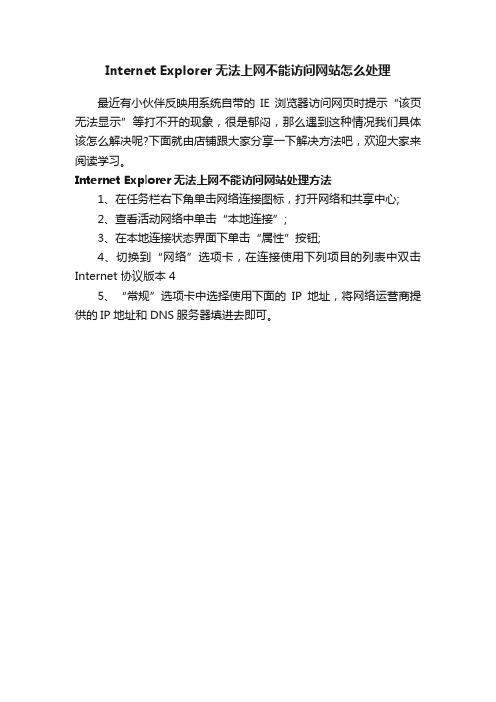 Internet Explorer 无法上网不能访问网站怎么处理

最近有小伙伴反映用系统自带的 IE 浏览器访问网页时提示“该页无法显示”等打不开的现象，很是郁闷，那么遇到这种情况我们具体该怎么解决呢?下面就由店铺跟大家分享一下解决方法吧，欢迎大家来阅读学习。

Internet Explorer 无法上网不能访问网站处理方法

1、在任务栏右下角单击网络连接图标，打开网络和共享中心;

2、查看活动网络中单击“本地连接”;

3、在本地连接状态界面下单击“属性”按钮;

4、切换到“网络”选项卡，在连接使用下列项目的列表中双击 Internet 协议版本 4

5、“常规”选项卡中选择使用下面的 IP 地址，将网络运营商提供的 IP 地址和 DNS 服务器填进去即可。